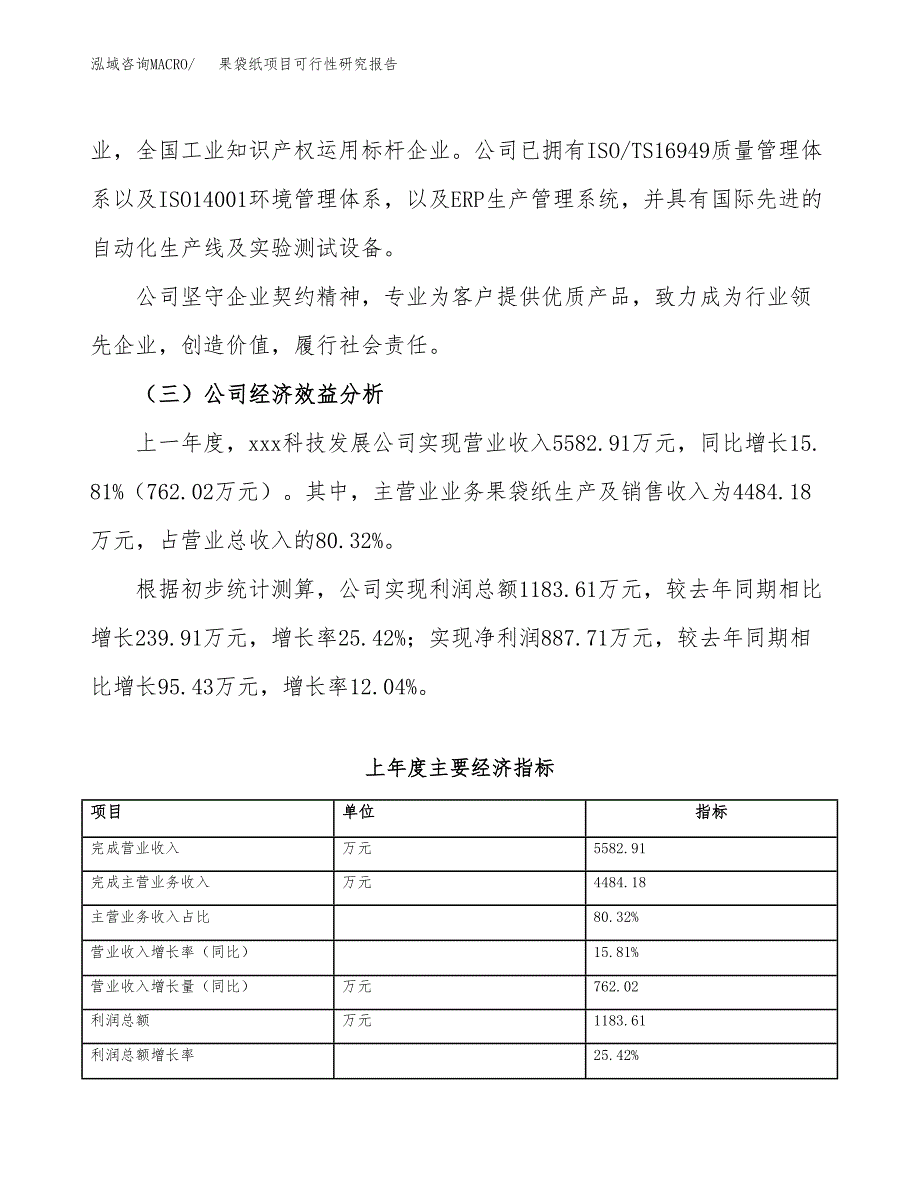 泓域咨询MACRO/　果袋纸项目可行性研究报告

业，全国工业知识产权运用标杆企业。公司已拥有ISO/TS16949质量管理体系以及ISO14001环境管理体系，以及ERP生产管理系统，并具有国际先进的自动化生产线及实验测试设备。

公司坚守企业契约精神，专业为客户提供优质产品，致力成为行业领先企业，创造价值，履行社会责任。

（三）公司经济效益分析

上一年度，xxx科技发展公司实现营业收入5582.91万元，同比增长15.81%（762.02万元）。其中，主营业业务果袋纸生产及销售收入为4484.18万元，占营业总收入的80.32%。

根据初步统计测算，公司实现利润总额1183.61万元，较去年同期相比增长239.91万元，增长率25.42%；实现净利润887.71万元，较去年同期相比增长95.43万元，增长率12.04%。

上年度主要经济指标

| 项目 | 单位 | 指标 |
|---|---|---|
| 完成营业收入 | 万元 | 5582.91 |
| 完成主营业务收入 | 万元 | 4484.18 |
| 主营业务收入占比 | | 80.32% |
| 营业收入增长率（同比） | | 15.81% |
| 营业收入增长量（同比） | 万元 | 762.02 |
| 利润总额 | 万元 | 1183.61 |
| 利润总额增长率 | | 25.42% |